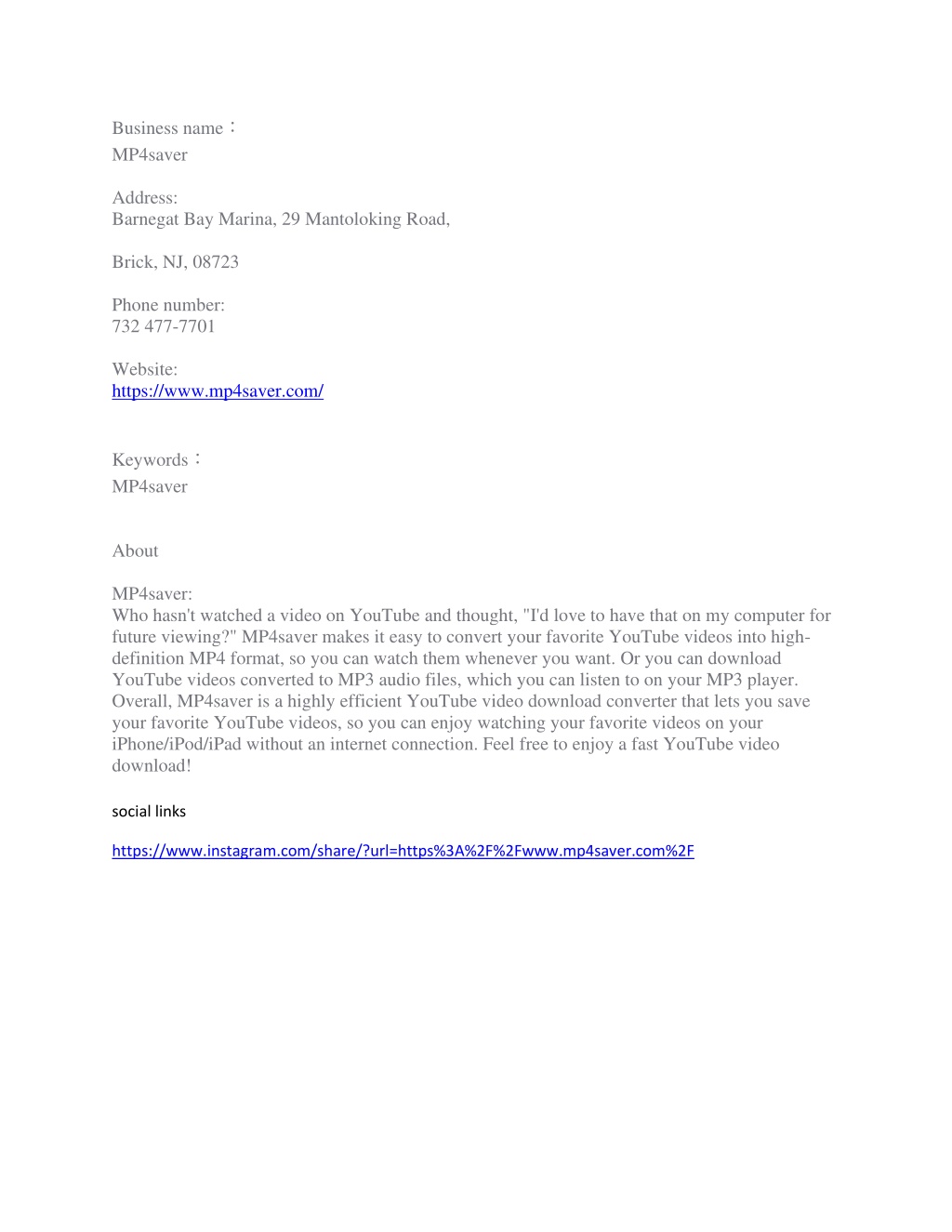 Business name：
MP4saver

Address:
Barnegat Bay Marina, 29 Mantoloking Road,

Brick, NJ, 08723

Phone number:
732 477-7701

Website:
https://www.mp4saver.com/

Keywords：
MP4saver

About

MP4saver:
Who hasn't watched a video on YouTube and thought, "I'd love to have that on my computer for future viewing?" MP4saver makes it easy to convert your favorite YouTube videos into high-definition MP4 format, so you can watch them whenever you want. Or you can download YouTube videos converted to MP3 audio files, which you can listen to on your MP3 player. Overall, MP4saver is a highly efficient YouTube video download converter that lets you save your favorite YouTube videos, so you can enjoy watching your favorite videos on your iPhone/iPod/iPad without an internet connection. Feel free to enjoy a fast YouTube video download!

social links

https://www.instagram.com/share/?url=https%3A%2F%2Fwww.mp4saver.com%2F